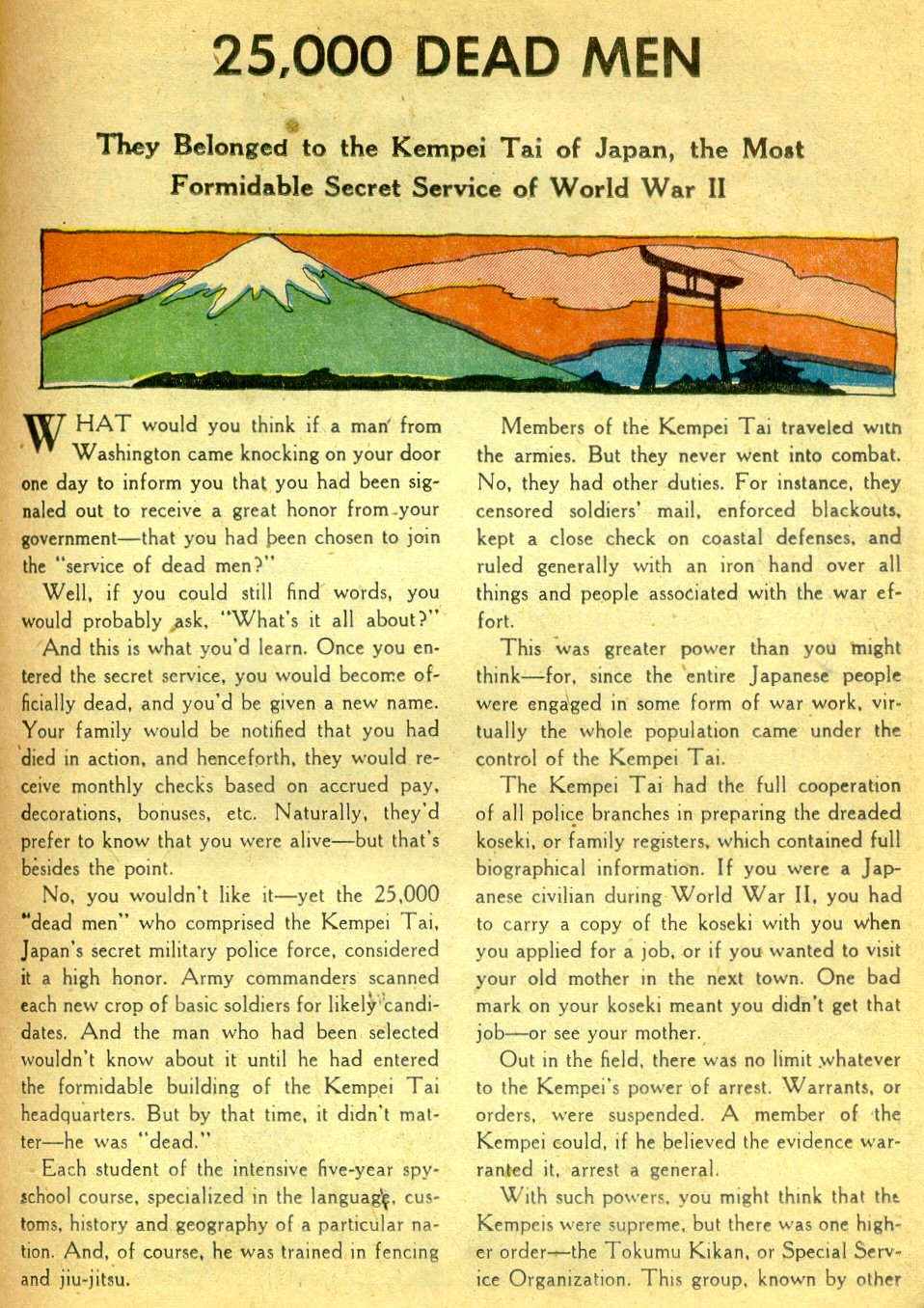 25,000 DEAD MEN

They Belonged to the Kempei Tai of Japan, the Most Formidable Secret Service of World War II

WHAT would you think if a man from Washington came knocking on your door one day to inform you that you had been signaled out to receive a great honor from your government—that you had been chosen to join the "service of dead men?"

Well, if you could still find words, you would probably ask, "What's it all about?"

And this is what you'd learn. Once you entered the secret service, you would become officially dead, and you'd be given a new name. Your family would be notified that you had died in action, and henceforth, they would receive monthly checks based on accrued pay, decorations, bonuses, etc. Naturally, they'd prefer to know that you were alive—but that's besides the point.

No, you wouldn't like it—yet the 25,000 "dead men" who comprised the Kempei Tai, Japan's secret military police force, considered it a high honor. Army commanders scanned each new crop of basic soldiers for likely candidates. And the man who had been selected wouldn't know about it until he had entered the formidable building of the Kempei Tai headquarters. But by that time, it didn't matter—he was "dead."

Each student of the intensive five-year spy-school course, specialized in the language, customs, history and geography of a particular nation. And, of course, he was trained in fencing and jiu-jitsu.

Members of the Kempei Tai traveled with the armies. But they never went into combat. No, they had other duties. For instance, they censored soldiers' mail, enforced blackouts, kept a close check on coastal defenses, and ruled generally with an iron hand over all things and people associated with the war effort.

This was greater power than you might think—for, since the entire Japanese people were engaged in some form of war work, virtually the whole population came under the control of the Kempei Tai.

The Kempei Tai had the full cooperation of all police branches in preparing the dreaded koseki, or family registers, which contained full biographical information. If you were a Japanese civilian during World War II, you had to carry a copy of the koseki with you when you applied for a job, or if you wanted to visit your old mother in the next town. One bad mark on your koseki meant you didn't get that job—or see your mother.

Out in the field, there was no limit whatever to the Kempei's power of arrest. Warrants, or orders, were suspended. A member of the Kempei could, if he believed the evidence warranted it, arrest a general.

With such powers, you might think that the Kempeis were supreme, but there was one higher order—the Tokumu Kikan, or Special Service Organization. This group, known by other